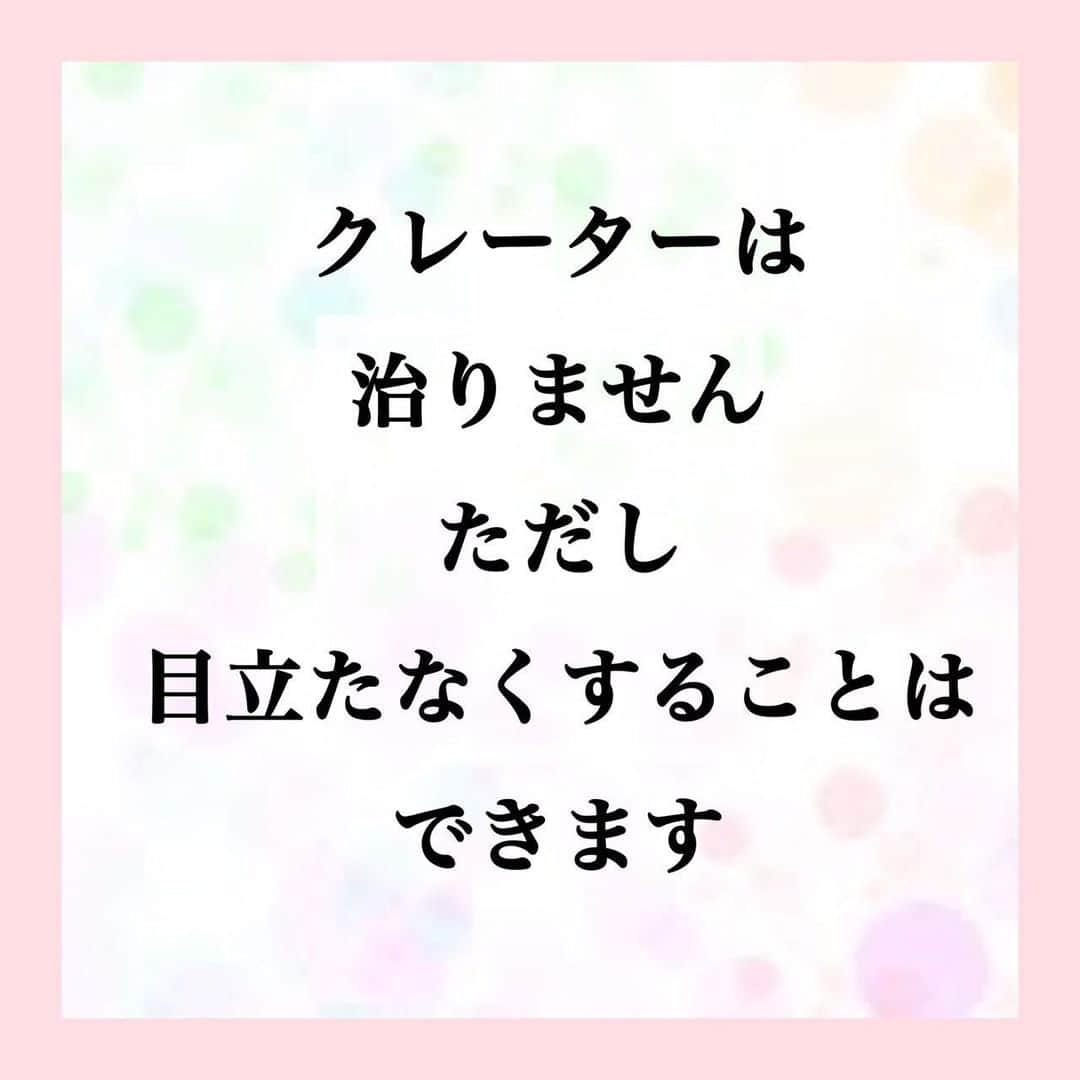 クレーターは
治りません
ただし
目立たなくすることは
できます